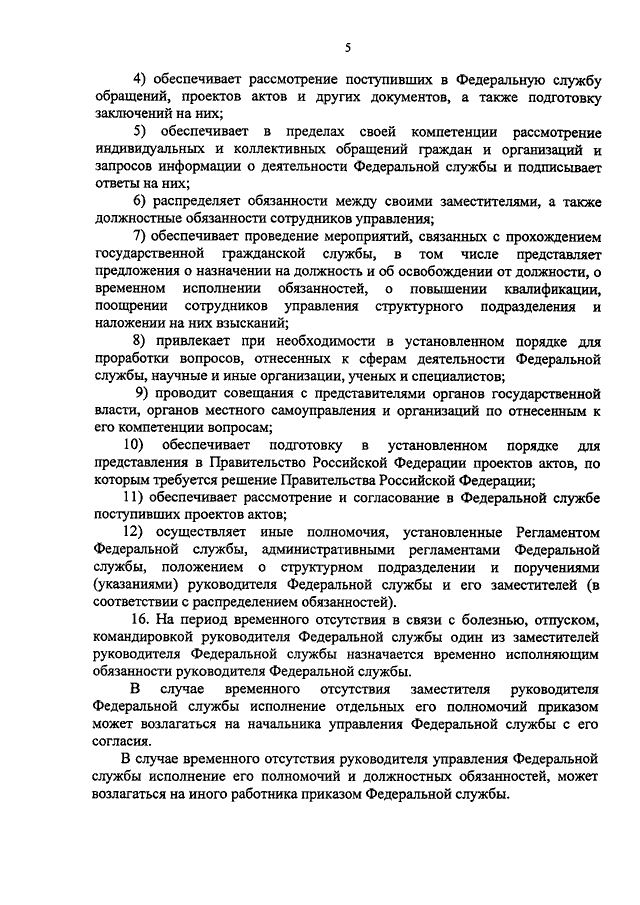 5

4) обеспечивает рассмотрение поступивших в Федеральную службу обращений, проектов актов и других документов, а также подготовку заключений на них;

5) обеспечивает в пределах своей компетенции рассмотрение индивидуальных и коллективных обращений граждан и организаций и запросов информации о деятельности Федеральной службы и подписывает ответы на них;

6) распределяет обязанности между своими заместителями, а также должностные обязанности сотрудников управления;

7) обеспечивает проведение мероприятий, связанных с прохождением государственной гражданской службы, в том числе представляет предложения о назначении на должность и об освобождении от должности, о временном исполнении обязанностей, о повышении квалификации, поощрении сотрудников управления структурного подразделения и наложении на них взысканий;

8) привлекает при необходимости в установленном порядке для проработки вопросов, отнесенных к сферам деятельности Федеральной службы, научные и иные организации, ученых и специалистов;

9) проводит совещания с представителями органов государственной власти, органов местного самоуправления и организаций по отнесенным к его компетенции вопросам;

10) обеспечивает подготовку в установленном порядке для представления в Правительство Российской Федерации проектов актов, по которым требуется решение Правительства Российской Федерации;

11) обеспечивает рассмотрение и согласование в Федеральной службе поступивших проектов актов;

12) осуществляет иные полномочия, установленные Регламентом Федеральной службы, административными регламентами Федеральной службы, положением о структурном подразделении и поручениями (указаниями) руководителя Федеральной службы и его заместителей (в соответствии с распределением обязанностей).

16. На период временного отсутствия в связи с болезнью, отпуском, командировкой руководителя Федеральной службы один из заместителей руководителя Федеральной службы назначается временно исполняющим обязанности руководителя Федеральной службы.

В случае временного отсутствия заместителя руководителя Федеральной службы исполнение отдельных его полномочий приказом может возлагаться на начальника управления Федеральной службы с его согласия.

В случае временного отсутствия руководителя управления Федеральной службы исполнение его полномочий и должностных обязанностей, может возлагаться на иного работника приказом Федеральной службы.